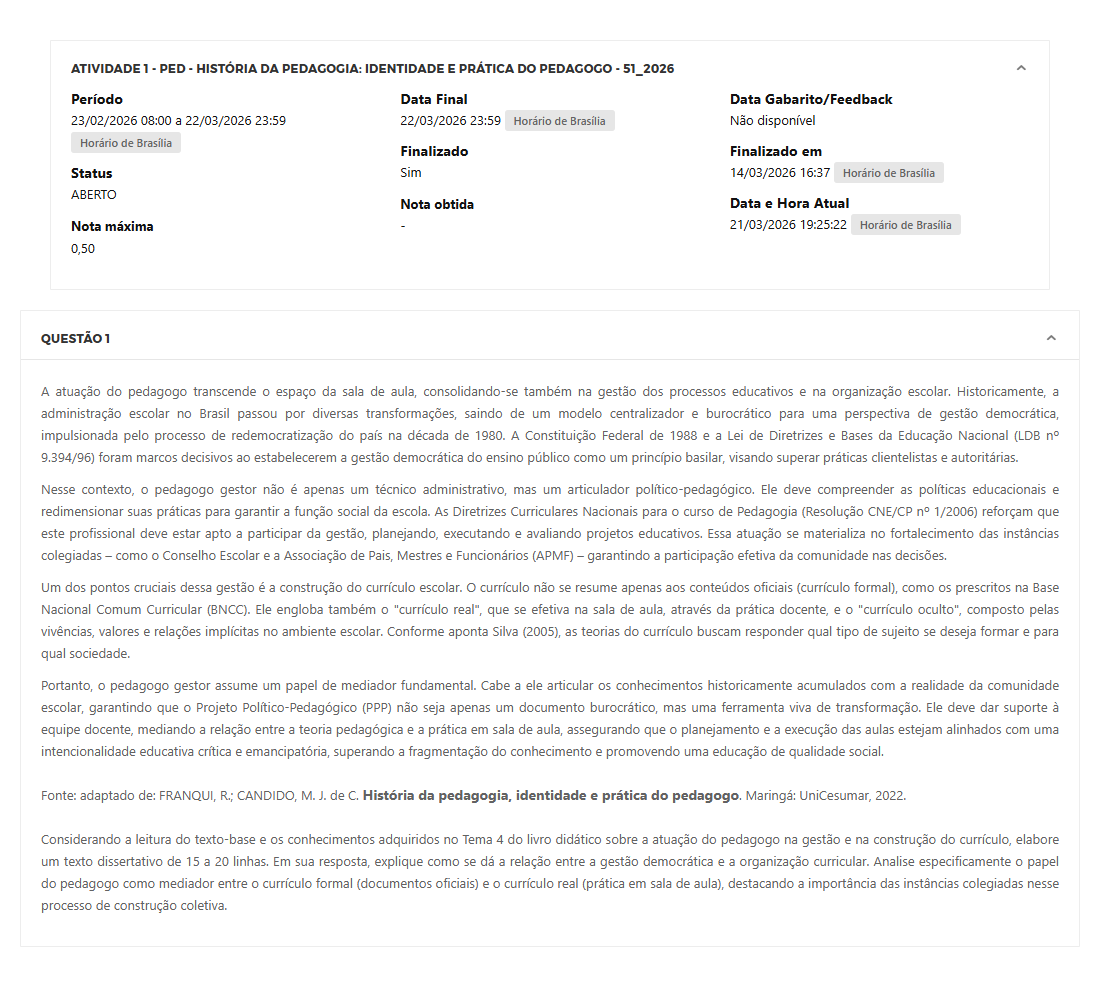 ATIVIDADE 1 - PED - HISTÓRIA DA PEDAGOGIA: IDENTIDADE E PRÁTICA DO PEDAGOGO - 51_2026

Período
23/02/2026 08:00 a 22/03/2026 23:59
Horário de Brasília

Status
ABERTO

Nota máxima
0,50

Data Final
22/03/2026 23:59 Horário de Brasília

Finalizado
Sim

Nota obtida
-

Data Gabarito/Feedback
Não disponível

Finalizado em
14/03/2026 16:37 Horário de Brasília

Data e Hora Atual
21/03/2026 19:25:22 Horário de Brasília

QUESTÃO 1

A atuação do pedagogo transcende o espaço da sala de aula, consolidando-se também na gestão dos processos educativos e na organização escolar. Historicamente, a administração escolar no Brasil passou por diversas transformações, saindo de um modelo centralizador e burocrático para uma perspectiva de gestão democrática, impulsionada pelo processo de redemocratização do país na década de 1980. A Constituição Federal de 1988 e a Lei de Diretrizes e Bases da Educação Nacional (LDB nº 9.394/96) foram marcos decisivos ao estabelecerem a gestão democrática do ensino público como um princípio basilar, visando superar práticas clientelistas e autoritárias.

Nesse contexto, o pedagogo gestor não é apenas um técnico administrativo, mas um articulador político-pedagógico. Ele deve compreender as políticas educacionais e redimensionar suas práticas para garantir a função social da escola. As Diretrizes Curriculares Nacionais para o curso de Pedagogia (Resolução CNE/CP nº 1/2006) reforçam que este profissional deve estar apto a participar da gestão, planejando, executando e avaliando projetos educativos. Essa atuação se materializa no fortalecimento das instâncias colegiadas – como o Conselho Escolar e a Associação de Pais, Mestres e Funcionários (APMF) – garantindo a participação efetiva da comunidade nas decisões.

Um dos pontos cruciais dessa gestão é a construção do currículo escolar. O currículo não se resume apenas aos conteúdos oficiais (currículo formal), como os prescritos na Base Nacional Comum Curricular (BNCC). Ele engloba também o "currículo real", que se efetiva na sala de aula, através da prática docente, e o "currículo oculto", composto pelas vivências, valores e relações implícitas no ambiente escolar. Conforme aponta Silva (2005), as teorias do currículo buscam responder qual tipo de sujeito se deseja formar e para qual sociedade.

Portanto, o pedagogo gestor assume um papel de mediador fundamental. Cabe a ele articular os conhecimentos historicamente acumulados com a realidade da comunidade escolar, garantindo que o Projeto Político-Pedagógico (PPP) não seja apenas um documento burocrático, mas uma ferramenta viva de transformação. Ele deve dar suporte à equipe docente, mediando a relação entre a teoria pedagógica e a prática em sala de aula, assegurando que o planejamento e a execução das aulas estejam alinhados com uma intencionalidade educativa crítica e emancipatória, superando a fragmentação do conhecimento e promovendo uma educação de qualidade social.

Fonte: adaptado de: FRANQUI, R.; CANDIDO, M. J. de C. História da pedagogia, identidade e prática do pedagogo. Maringá: UniCesumar, 2022.

Considerando a leitura do texto-base e os conhecimentos adquiridos no Tema 4 do livro didático sobre a atuação do pedagogo na gestão e na construção do currículo, elabore um texto dissertativo de 15 a 20 linhas. Em sua resposta, explique como se dá a relação entre a gestão democrática e a organização curricular. Analise especificamente o papel do pedagogo como mediador entre o currículo formal (documentos oficiais) e o currículo real (prática em sala de aula), destacando a importância das instâncias colegiadas nesse processo de construção coletiva.